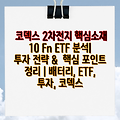 코덱스 2차전지 핵심소재 10 Fn ETF 분석| 투자 전략 & 핵심 포인트 정리 | 배터리, ETF, 투자, 코덱스